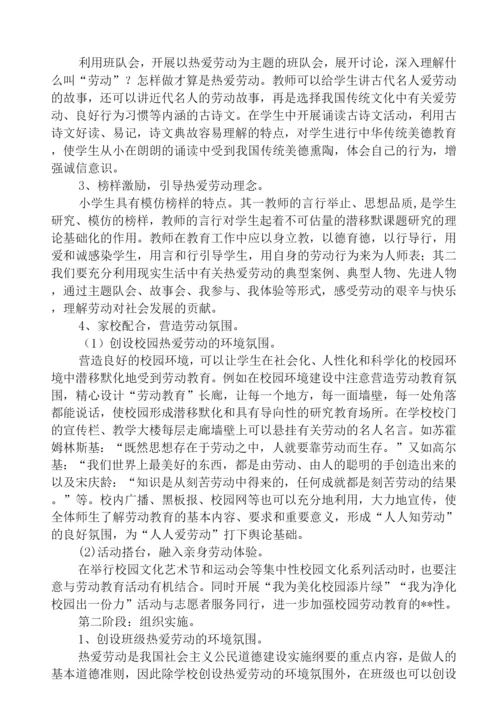 利用班队会，开展以热爱劳动为主题的班队会，展开讨论，深入理解什么叫“劳动”？怎样做才算是热爱劳动。教师可以给学生讲古代名人爱劳动的故事，还可以讲近代名人的劳动故事，再是选择我国传统文化中有关爱劳动、良好行为习惯等内涵的古诗文。在学生中开展诵读古诗文活动，利用古诗文好读、易记，诗文典故容易理解的特点，对学生进行中华传统美德教育，使学生从小在朗朗的诵读中受到我国传统美德熏陶，体会自己的行为，增强诚信意识。

3、榜样激励，引导热爱劳动理念。

小学生具有模仿榜样的特点。其一教师的言行举止、思想品质，是学生研究、模仿的榜样，教师的言行对学生起着不可估量的潜移默课题研究的理论基础化的作用。教师在教育工作中应以身立教，以德育德，以行导行，用爱和诚感染学生，用言和行引导学生，用自身的劳动行为来为人师表；其二我们要充分利用现实生活中有关热爱劳动的典型案例、典型人物、先进人物，通过主题队会、故事会、我参与、我体验等形式，感受劳动的艰辛与快乐，理解劳动对社会发展的贡献。

4、家校配合，营造劳动氛围。

（1）创设校园热爱劳动的环境氛围。

营造良好的校园环境，可以让学生在社会化、人性化和科学化的校园环境中潜移默化地受到劳动教育。例如在校园环境建设中注意营造劳动教育氛围，精心设计“劳动教育”长廊，让每一个地方，每一面墙壁，每一处角落都能说话，使校园形成潜移默化和具有导向性的研究教育场所。在学校校门的宣传栏、教学大楼每层走廊墙壁上可以悬挂有关劳动的名人名言。如苏霍姆林斯基：“既然思想存在于劳动之中，人就要靠劳动而生存。”又如高尔基：“我们世界上最美好的东西，都是由劳动、由人的聪明的手创造出来的以及宋庆龄：“知识是从刻苦劳动中得来的，任何成就都是刻苦劳动的结果。”等。校内广播、黑板报、校园网等也可以充分地利用，大力地宣传，使全体师生了解劳动教育的基本内容、要求和重要意义，形成“人人知劳动”的良好氛围，为“人人爱劳动”打下舆论基础。

(2)活动搭台，融入亲身劳动体验。

在举行校园文化艺术节和运动会等集中性校园文化系列活动时，也要注意与劳动教育活动有机结合。同时开展“我为美化校园添片绿”“我为净化校园出一份力”活动与志愿者服务同行，进一步加强校园劳动教育的**性。

第二阶段：组织实施。

1、创设班级热爱劳动的环境氛围。

热爱劳动是我国社会主义公民道德建设实施纲要的重点内容，是做人的基本道德准则，因此除学校创设热爱劳动的环境氛围外，在班级也可以创设